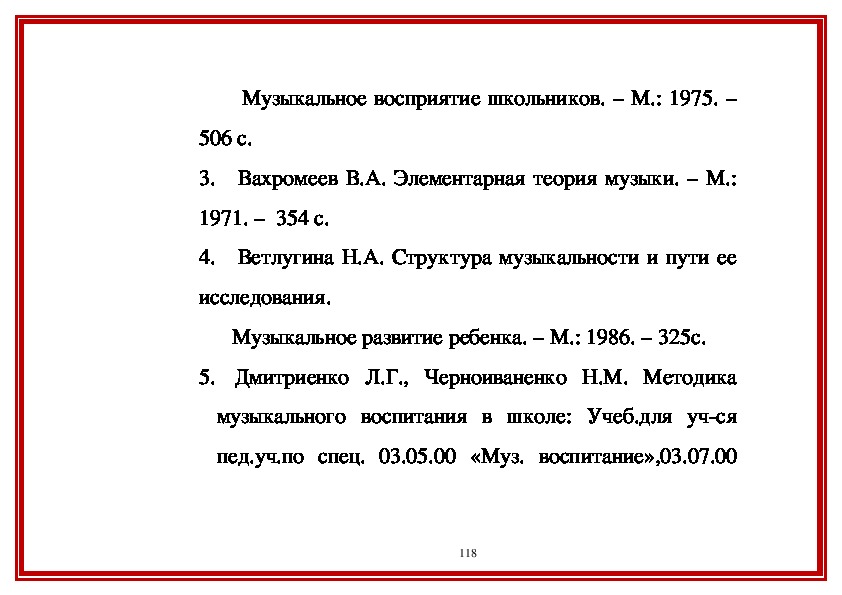 Музыкальное восприятие школьников. – М.: 1975. – 506 с.

3. Вахромеев В.А. Элементарная теория музыки. – М.: 1971. – 354 с.

4. Ветлугина Н.А. Структура музыкальности и пути ее исследования.

Музыкальное развитие ребенка. – М.: 1986. – 325с.

5. Дмитриенко Л.Г., Черноиваненко Н.М. Методика музыкального воспитания в школе: Учеб.для уч-ся пед.уч.по спец. 03.05.00 «Муз. воспитание»,03.07.00

118